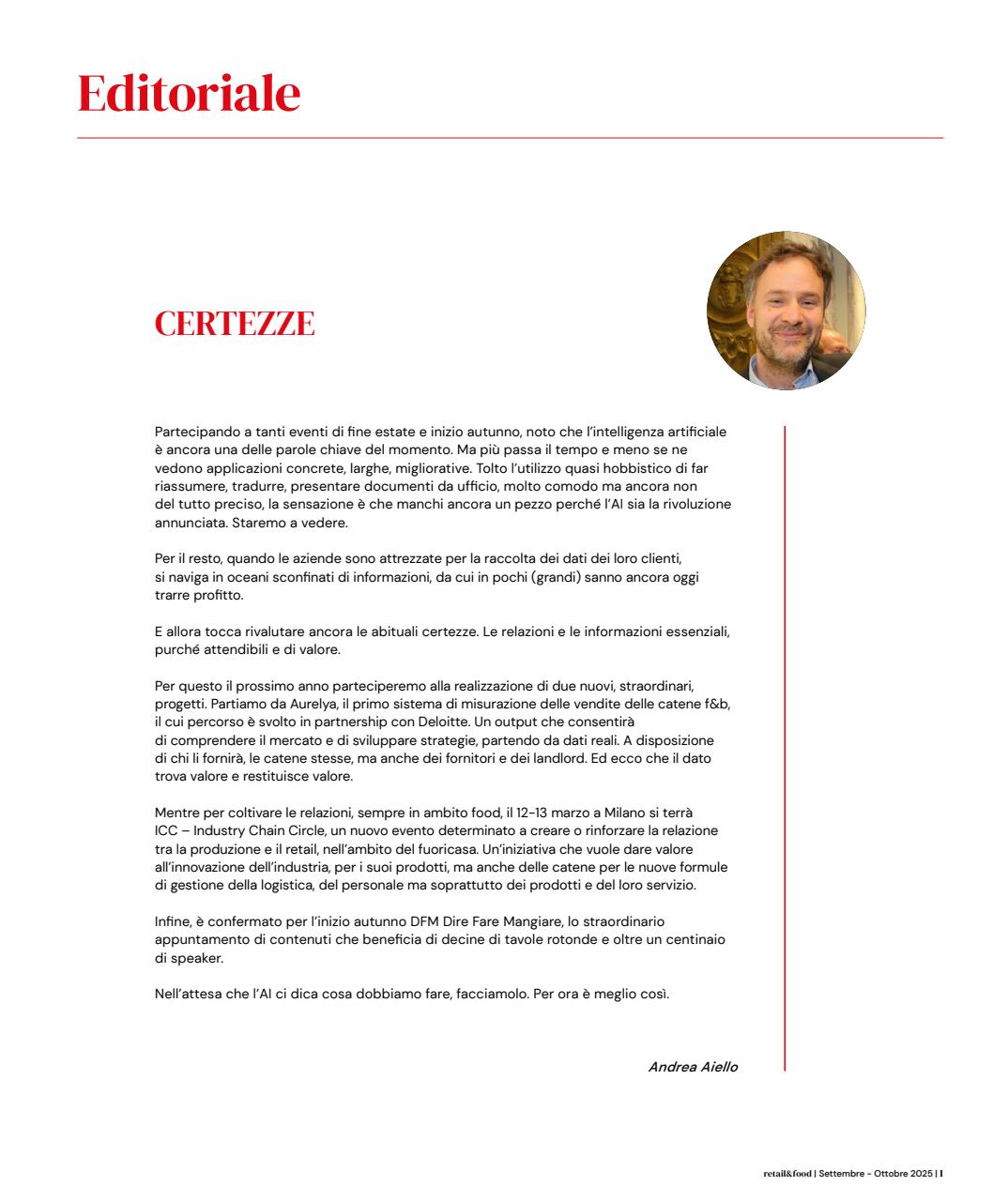 Editoriale

CERTEZZE

Partecipando a tanti eventi di fine estate e inizio autunno, noto che l'intelligenza artificiale è ancora una delle parole chiave del momento. Ma più passa il tempo e meno se ne vedono applicazioni concrete, larghe, migliorative. Tolto l'utilizzo quasi hobbistico di far riassumere, tradurre, presentare documenti da ufficio, molto comodo ma ancora non del tutto preciso, la sensazione è che manchi ancora un pezzo perché l'AI sia la rivoluzione annunciata. Staremo a vedere.

Per il resto, quando le aziende sono attrezzate per la raccolta dei dati dei loro clienti, si naviga in oceani sconfinati di informazioni, da cui in pochi (grandi) sanno ancora oggi trarre profitto.

E allora tocca rivalutare ancora le abituali certezze. Le relazioni e le informazioni essenziali, purché attendibili e di valore.

Per questo il prossimo anno parteciperemo alla realizzazione di due nuovi, straordinari, progetti. Partiamo da Aurelya, il primo sistema di misurazione delle vendite delle catene f&b, il cui percorso è svolto in partnership con Deloitte. Un output che consentirà di comprendere il mercato e di sviluppare strategie, partendo da dati reali. A disposizione di chi li fornirà, le catene stesse, ma anche dei fornitori e dei landlord. Ed ecco che il dato trova valore e restituisce valore.

Mentre per coltivare le relazioni, sempre in ambito food, il 12-13 marzo a Milano si terrà ICC – Industry Chain Circle, un nuovo evento determinato a creare o rinforzare la relazione tra la produzione e il retail, nell'ambito del fuoricasa. Un'iniziativa che vuole dare valore all'innovazione dell'industria, per i suoi prodotti, ma anche delle catene per le nuove formule di gestione della logistica, del personale ma soprattutto dei prodotti e del loro servizio.

Infine, è confermato per l'inizio autunno DFM Dire Fare Mangiare, lo straordinario appuntamento di contenuti che beneficia di decine di tavole rotonde e oltre un centinaio di speaker.

Nell'attesa che l'AI ci dica cosa dobbiamo fare, facciamolo. Per ora è meglio così.

Andrea Aiello

retail&food | Settembre - Ottobre 2025 | 1